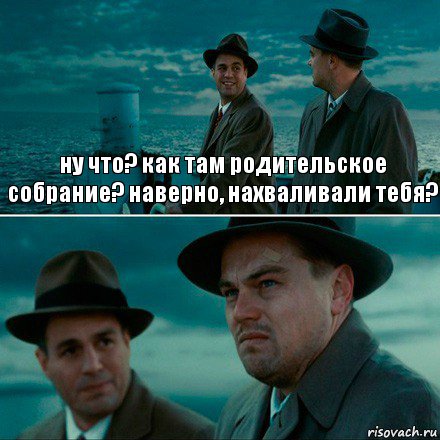 ну что? как там родительское собрание? наверно, нахваливали тебя?

risovach.ru